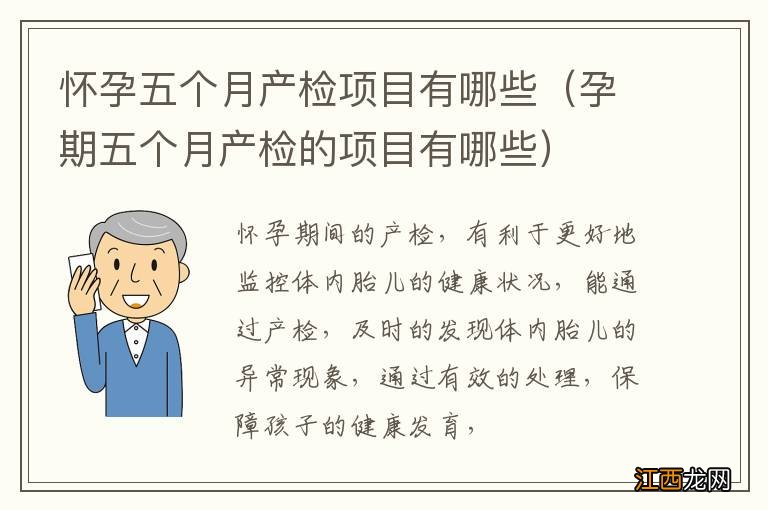 怀孕五个月产检项目有哪些（孕期五个月产检的项目有哪些）

怀孕期间的产检，有利于更好地监控体内胎儿的健康状况，能通过产检，及时的发现体内胎儿的异常现象，通过有效的处理，保障孩子的健康发育，

江西龙网